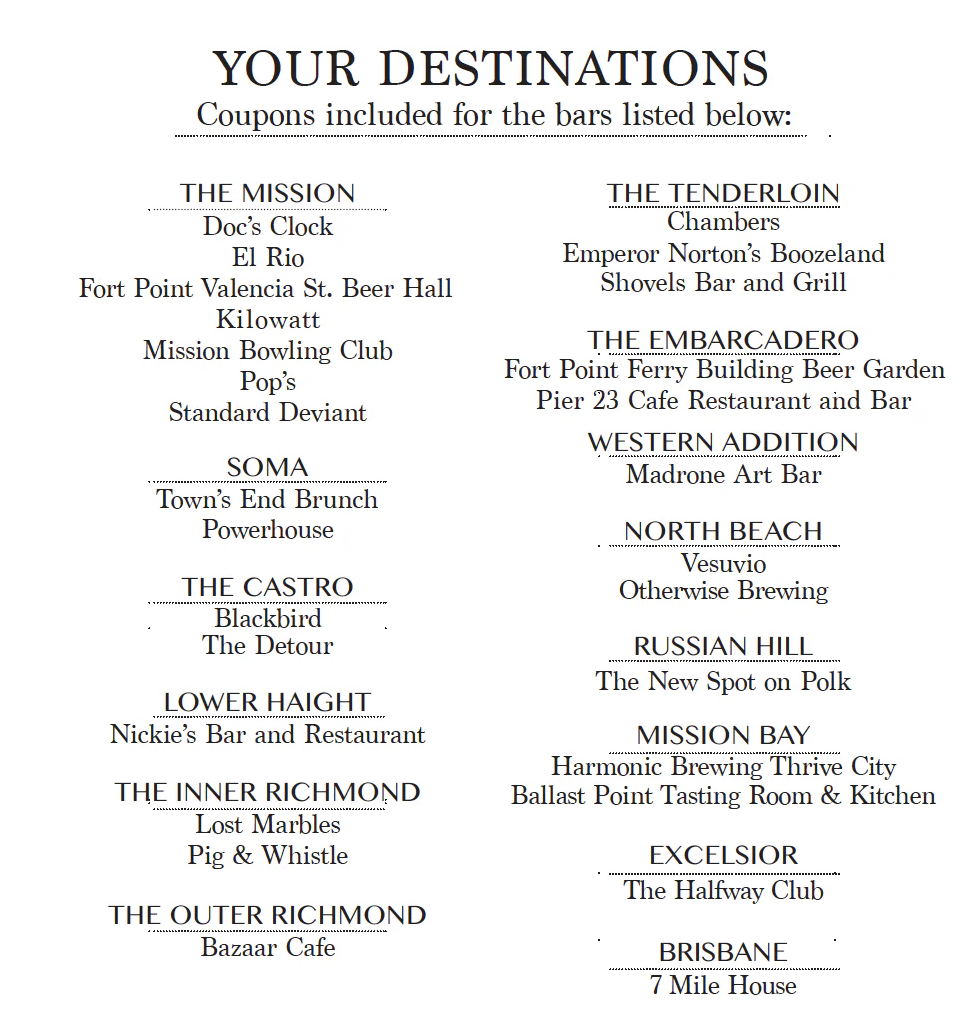 YOUR DESTINATIONS
Coupons included for the bars listed below:

THE MISSION
Doc's Clock
El Rio
Fort Point Valencia St. Beer Hall
Kilowatt
Mission Bowling Club
Pop's
Standard Deviant

SOMA
Town's End Brunch
Powerhouse

THE CASTRO
Blackbird
The Detour

LOWER HAIGHT
Nickie's Bar and Restaurant

THE INNER RICHMOND
Lost Marbles
Pig & Whistle

THE OUTER RICHMOND
Bazaar Cafe

THE TENDERLOIN
Chambers
Emperor Norton's Boozeland
Shovels Bar and Grill

THE EMBARCADERO
Fort Point Ferry Building Beer Garden
Pier 23 Cafe Restaurant and Bar

WESTERN ADDITION
Madrone Art Bar

NORTH BEACH
Vesuvio
Otherwise Brewing

RUSSIAN HILL
The New Spot on Polk

MISSION BAY
Harmonic Brewing Thrive City
Ballast Point Tasting Room & Kitchen

EXCELSIOR
The Halfway Club

BRISBANE
7 Mile House